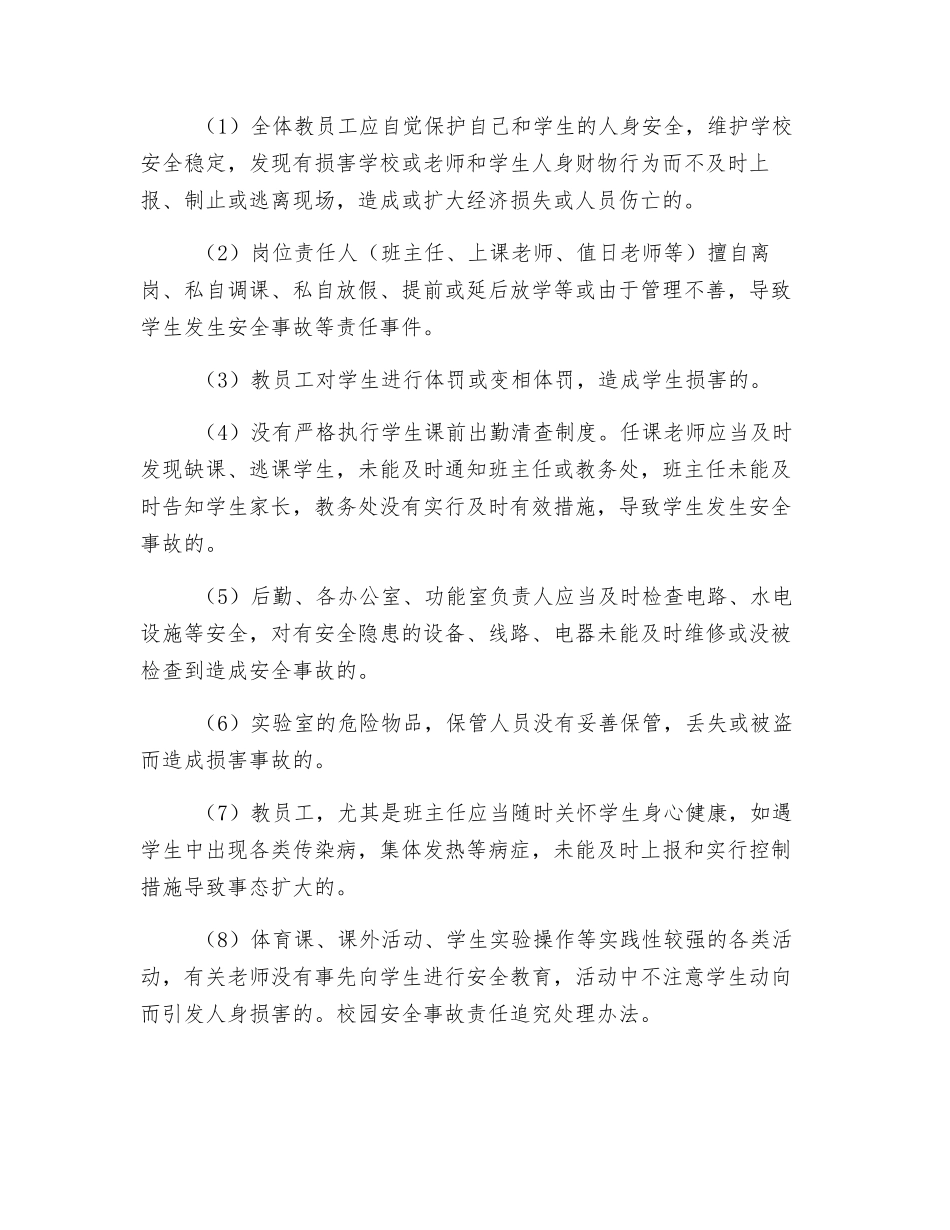 （1）全体教员工应自觉保护自己和学生的人身安全，维护学校安全稳定，发现有损害学校或老师和学生人身财物行为而不及时上报、制止或逃离现场，造成或扩大经济损失或人员伤亡的。

（2）岗位责任人（班主任、上课老师、值日老师等）擅自离岗、私自调课、私自放假、提前或延后放学等或由于管理不善，导致学生发生安全事故等责任事件。

（3）教员工对学生进行体罚或变相体罚，造成学生损害的。

（4）没有严格执行学生课前出勤清查制度。任课老师应当及时发现缺课、逃课学生，未能及时通知班主任或教务处，班主任未能及时告知学生家长，教务处没有实行及时有效措施，导致学生发生安全事故的。

（5）后勤、各办公室、功能室负责人应当及时检查电路、水电设施等安全，对有安全隐患的设备、线路、电器未能及时维修或没被检查到造成安全事故的。

（6）实验室的危险物品，保管人员没有妥善保管，丢失或被盗而造成损害事故的。

（7）教员工，尤其是班主任应当随时关怀学生身心健康，如遇学生中出现各类传染病，集体发热等病症，未能及时上报和实行控制措施导致事态扩大的。

（8）体育课、课外活动、学生实验操作等实践性较强的各类活动，有关老师没有事先向学生进行安全教育，活动中不注意学生动向而引发人身损害的。校园安全事故责任追究处理办法。